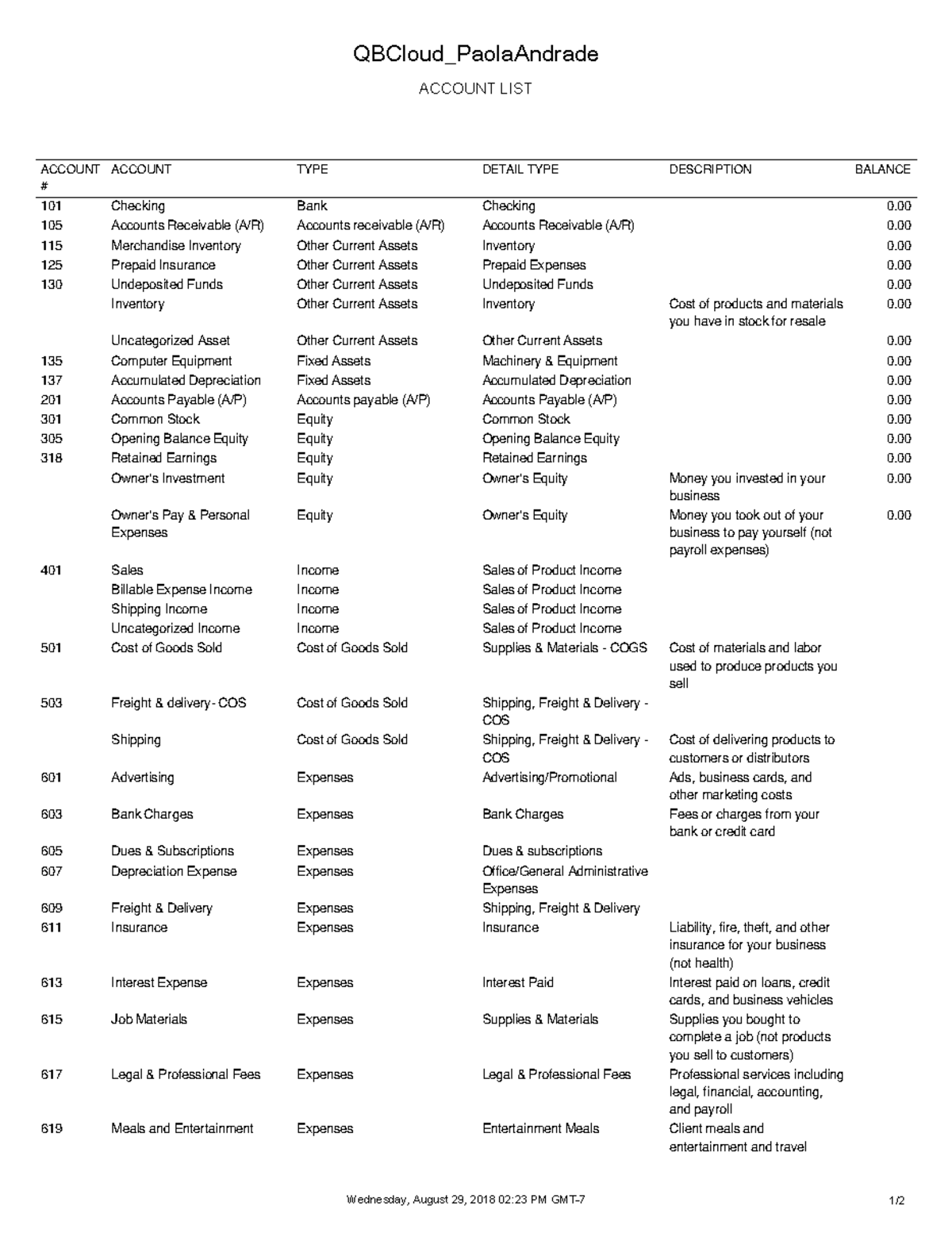 QBCloud_PaolaAndrade

ACCOUNT LIST

| ACCOUNT # | ACCOUNT | TYPE | DETAIL TYPE | DESCRIPTION | BALANCE |
|---|---|---|---|---|---|
| 101 | Checking | Bank | Checking | | 0.00 |
| 105 | Accounts Receivable (A/R) | Accounts receivable (A/R) | Accounts Receivable (A/R) | | 0.00 |
| 115 | Merchandise Inventory | Other Current Assets | Inventory | | 0.00 |
| 125 | Prepaid Insurance | Other Current Assets | Prepaid Expenses | | 0.00 |
| 130 | Undeposited Funds | Other Current Assets | Undeposited Funds | | 0.00 |
| | Inventory | Other Current Assets | Inventory | Cost of products and materials you have in stock for resale | 0.00 |
| | Uncategorized Asset | Other Current Assets | Other Current Assets | | 0.00 |
| 135 | Computer Equipment | Fixed Assets | Machinery & Equipment | | 0.00 |
| 137 | Accumulated Depreciation | Fixed Assets | Accumulated Depreciation | | 0.00 |
| 201 | Accounts Payable (A/P) | Accounts payable (A/P) | Accounts Payable (A/P) | | 0.00 |
| 301 | Common Stock | Equity | Common Stock | | 0.00 |
| 305 | Opening Balance Equity | Equity | Opening Balance Equity | | 0.00 |
| 318 | Retained Earnings | Equity | Retained Earnings | | 0.00 |
| | Owner's Investment | Equity | Owner's Equity | Money you invested in your business | 0.00 |
| | Owner's Pay & Personal Expenses | Equity | Owner's Equity | Money you took out of your business to pay yourself (not payroll expenses) | 0.00 |
| 401 | Sales | Income | Sales of Product Income | | |
| | Billable Expense Income | Income | Sales of Product Income | | |
| | Shipping Income | Income | Sales of Product Income | | |
| | Uncategorized Income | Income | Sales of Product Income | | |
| 501 | Cost of Goods Sold | Cost of Goods Sold | Supplies & Materials - COGS | Cost of materials and labor used to produce products you sell | |
| 503 | Freight & delivery - COS | Cost of Goods Sold | Shipping, Freight & Delivery - COS | | |
| | Shipping | Cost of Goods Sold | Shipping, Freight & Delivery - COS | Cost of delivering products to customers or distributors | |
| 601 | Advertising | Expenses | Advertising/Promotional | Ads, business cards, and other marketing costs | |
| 603 | Bank Charges | Expenses | Bank Charges | Fees or charges from your bank or credit card | |
| 605 | Dues & Subscriptions | Expenses | Dues & subscriptions | | |
| 607 | Depreciation Expense | Expenses | Office/General Administrative Expenses | | |
| 609 | Freight & Delivery | Expenses | Shipping, Freight & Delivery | | |
| 611 | Insurance | Expenses | Insurance | Liability, fire, theft, and other insurance for your business (not health) | |
| 613 | Interest Expense | Expenses | Interest Paid | Interest paid on loans, credit cards, and business vehicles | |
| 615 | Job Materials | Expenses | Supplies & Materials | Supplies you bought to complete a job (not products you sell to customers) | |
| 617 | Legal & Professional Fees | Expenses | Legal & Professional Fees | Professional services including legal, financial, accounting, and payroll | |
| 619 | Meals and Entertainment | Expenses | Entertainment Meals | Client meals and entertainment and travel | |

Wednesday, August 29, 2018 02:23 PM GMT-7 1/2